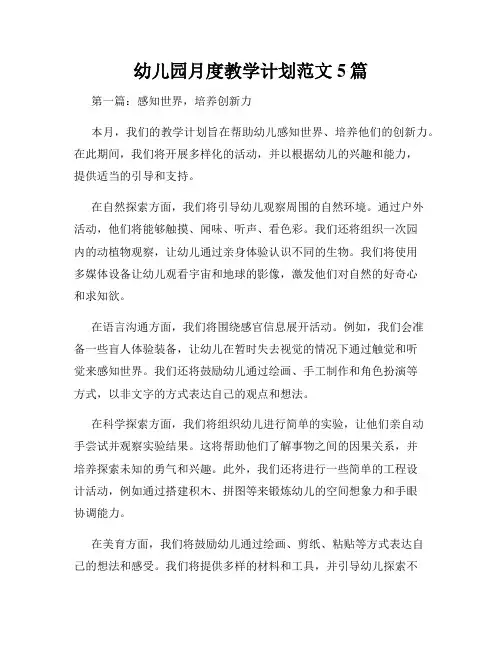 幼儿园月度教学计划范文 5 篇

第一篇：感知世界，培养创新力

本月，我们的教学计划旨在帮助幼儿感知世界、培养他们的创新力。在此期间，我们将开展多样化的活动，并以根据幼儿的兴趣和能力，提供适当的引导和支持。

在自然探索方面，我们将引导幼儿观察周围的自然环境。通过户外活动，他们将能够触摸、闻味、听声、看色彩。我们还将组织一次园内的动植物观察，让幼儿通过亲身体验认识不同的生物。我们将使用多媒体设备让幼儿观看宇宙和地球的影像，激发他们对自然的好奇心和求知欲。

在语言沟通方面，我们将围绕感官信息展开活动。例如，我们会准备一些盲人体验装备，让幼儿在暂时失去视觉的情况下通过触觉和听觉来感知世界。我们还将鼓励幼儿通过绘画、手工制作和角色扮演等方式，以非文字的方式表达自己的观点和想法。

在科学探索方面，我们将组织幼儿进行简单的实验，让他们亲自动手尝试并观察实验结果。这将帮助他们了解事物之间的因果关系，并培养探索未知的勇气和兴趣。此外，我们还将进行一些简单的工程设计活动，例如通过搭建积木、拼图等来锻炼幼儿的空间想象力和手眼协调能力。

在美育方面，我们将鼓励幼儿通过绘画、剪纸、粘贴等方式表达自己的想法和感受。我们将提供多样的材料和工具，并引导幼儿探索不